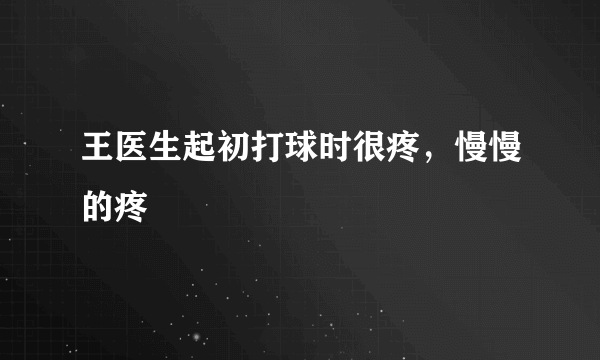 王医生起初打球时很疼，慢慢的疼